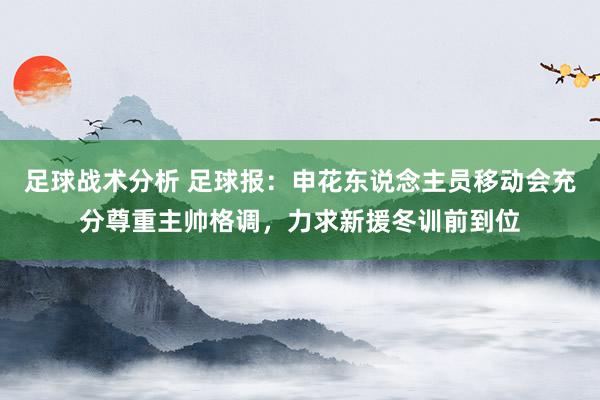 足球战术分析 足球报：申花东说念主员移动会充分尊重主帅格调，力求新援冬训前到位